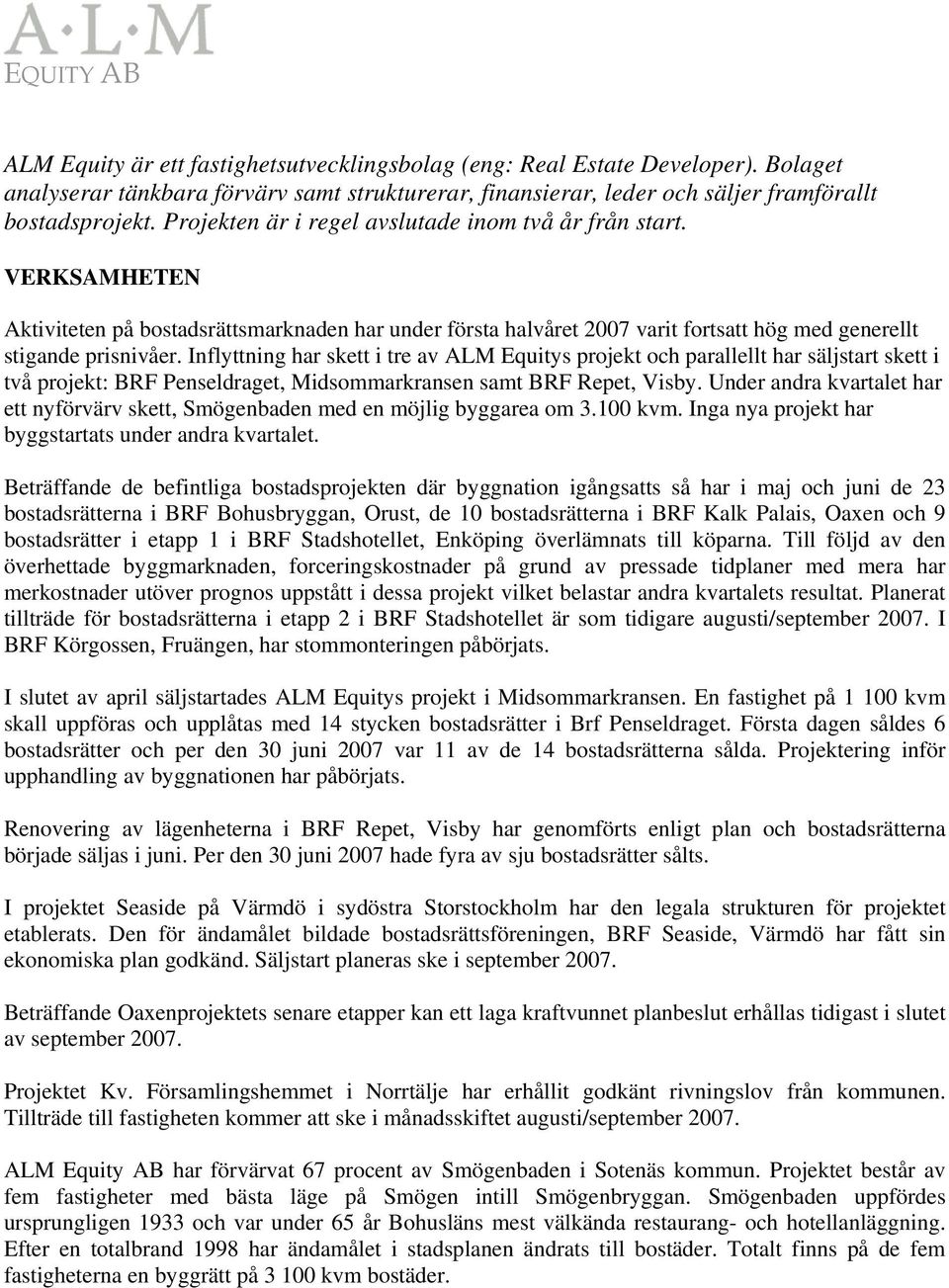 A·L·M
EQUITY AB

ALM Equity är ett fastighetsutvecklingsbolag (eng: Real Estate Developer). Bolaget analyserar tänkbara förvärv samt strukturerar, finansierar, leder och säljer framförallt bostadsprojekt. Projekten är i regel avslutade inom två år från start.

VERKSAMHETEN

Aktiviteten på bostadsrättsmarknaden har under första halvåret 2007 varit fortsatt hög med generellt stigande prisnivåer. Inflyttning har skett i tre av ALM Equitys projekt och parallellt har säljstart skett i två projekt: BRF Penseldraget, Midsommarkransen samt BRF Repet, Visby. Under andra kvartalet har ett nyförvärv skett, Smögenbaden med en möjlig byggarea om 3.100 kvm. Inga nya projekt har byggstartats under andra kvartalet.

Beträffande de befintliga bostadsprojekten där byggnation igångsatts så har i maj och juni de 23 bostadsrätterna i BRF Bohusbryggan, Orust, de 10 bostadsrätterna i BRF Kalk Palais, Oaxen och 9 bostadsrätter i etapp 1 i BRF Stadshotellet, Enköping överlämnats till köparna. Till följd av den överhettade byggmarknaden, forceringskostnader på grund av pressade tidplaner med mera har merkostnader utöver prognos uppstått i dessa projekt vilket belastar andra kvartalets resultat. Planerat tillträde för bostadsrätterna i etapp 2 i BRF Stadshotellet är som tidigare augusti/september 2007. I BRF Körgossen, Fruängen, har stommonteringen påbörjats.

I slutet av april säljstartades ALM Equitys projekt i Midsommarkransen. En fastighet på 1 100 kvm skall uppföras och upplåtas med 14 stycken bostadsrätter i Brf Penseldraget. Första dagen såldes 6 bostadsrätter och per den 30 juni 2007 var 11 av de 14 bostadsrätterna sålda. Projektering inför upphandling av byggnationen har påbörjats.

Renovering av lägenheterna i BRF Repet, Visby har genomförts enligt plan och bostadsrätterna började säljas i juni. Per den 30 juni 2007 hade fyra av sju bostadsrätter sålts.

I projektet Seaside på Värmdö i sydöstra Storstockholm har den legala strukturen för projektet etablerats. Den för ändamålet bildade bostadsrättsföreningen, BRF Seaside, Värmdö har fått sin ekonomiska plan godkänd. Säljstart planeras ske i september 2007.

Beträffande Oaxenprojektets senare etapper kan ett laga kraftvunnet planbeslut erhållas tidigast i slutet av september 2007.

Projektet Kv. Församlingshemmet i Norrtälje har erhållit godkänt rivningslov från kommunen. Tillträde till fastigheten kommer att ske i månadsskiftet augusti/september 2007.

ALM Equity AB har förvärvat 67 procent av Smögenbaden i Sotenäs kommun. Projektet består av fem fastigheter med bästa läge på Smögen intill Smögenbryggan. Smögenbaden uppfördes ursprungligen 1933 och var under 65 år Bohusläns mest välkända restaurang- och hotellanläggning. Efter en totalbrand 1998 har ändamålet i stadsplanen ändrats till bostäder. Totalt finns på de fem fastigheterna en byggrätt på 3 100 kvm bostäder.